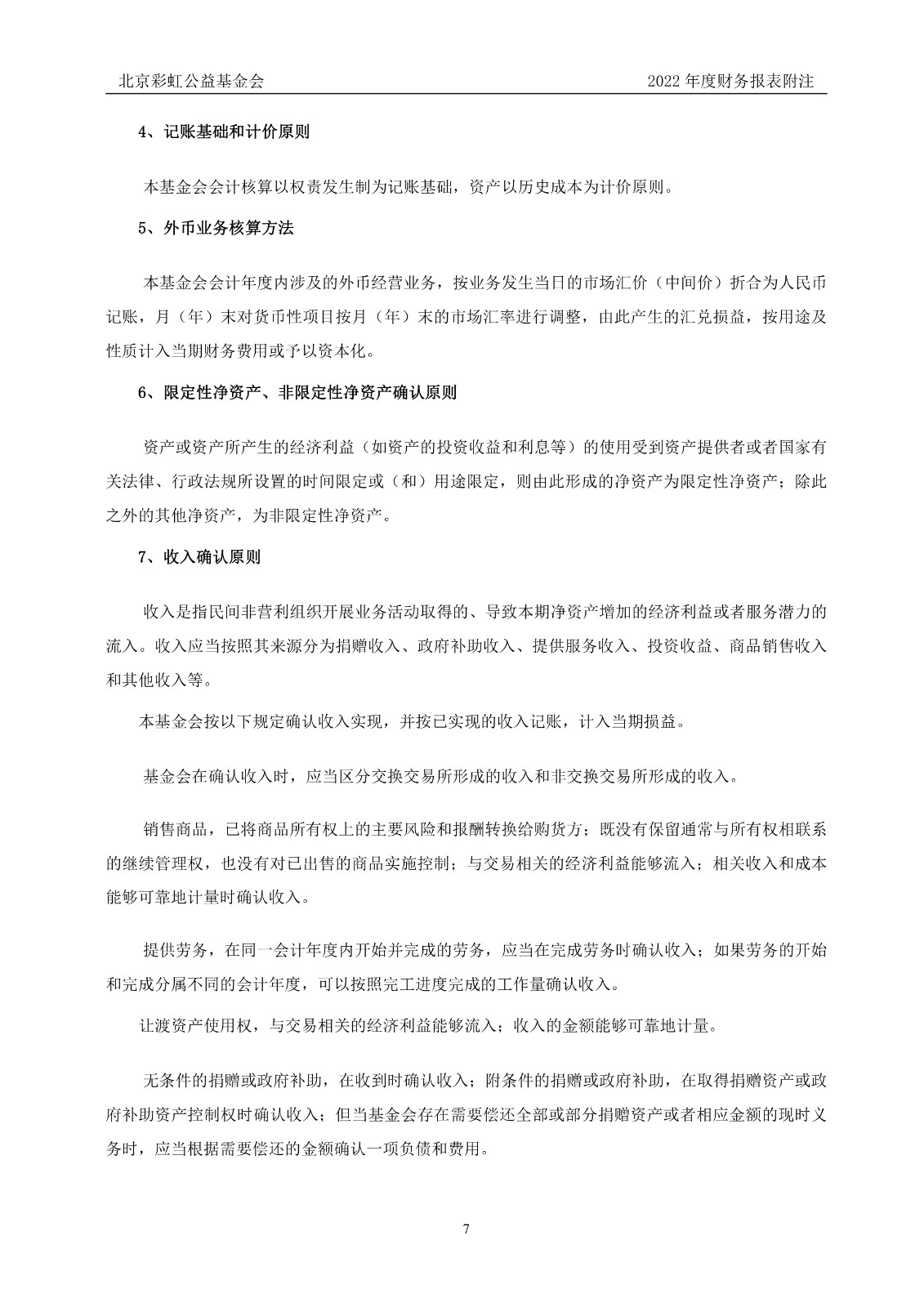 北京彩虹公益基金会

2022 年度财务报表附注

4、记账基础和计价原则

本基金会会计核算以权责发生制为记账基础，资产以历史成本为计价原则。

5、外币业务核算方法

本基金会会计年度内涉及的外币经营业务，按业务发生当日的市场汇价（中间价）折合为人民币记账，月（年）末对货币性项目按月（年）末的市场汇率进行调整，由此产生的汇兑损益，按用途及性质计入当期财务费用或予以资本化。

6、限定性净资产、非限定性净资产确认原则

资产或资产所产生的经济利益（如资产的投资收益和利息等）的使用受到资产提供者或者国家有关法律、行政法规所设置的时间限定或（和）用途限定，则由此形成的净资产为限定性净资产；除此之外的其他净资产，为非限定性净资产。

7、收入确认原则

收入是指民间非营利组织开展业务活动取得的、导致本期净资产增加的经济利益或者服务潜力的流入。收入应当按照其来源分为捐赠收入、政府补助收入、提供服务收入、投资收益、商品销售收入和其他收入等。

本基金会按以下规定确认收入实现，并按已实现的收入记账，计入当期损益。

基金会在确认收入时，应当区分交换交易所形成的收入和非交换交易所形成的收入。

销售商品，已将商品所有权上的主要风险和报酬转换给购货方；既没有保留通常与所有权相联系的继续管理权，也没有对已出售的商品实施控制；与交易相关的经济利益能够流入；相关收入和成本能够可靠地计量时确认收入。

提供劳务，在同一会计年度内开始并完成的劳务，应当在完成劳务时确认收入；如果劳务的开始和完成分属不同的会计年度，可以按照完工进度完成的工作量确认收入。

让渡资产使用权，与交易相关的经济利益能够流入；收入的金额能够可靠地计量。

无条件的捐赠或政府补助，在收到时确认收入；附条件的捐赠或政府补助，在取得捐赠资产或政府补助资产控制权时确认收入；但当基金会存在需要偿还全部或部分捐赠资产或者相应金额的现时义务时，应当根据需要偿还的金额确认一项负债和费用。

7